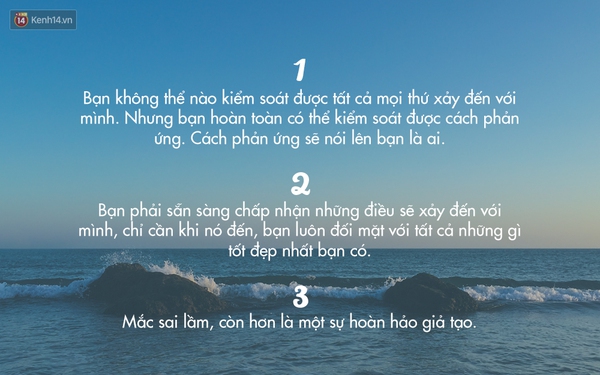 14 Kenh14.vn

1
Bạn không thể nào kiểm soát được tất cả mọi thứ xảy đến với mình. Nhưng bạn hoàn toàn có thể kiểm soát được cách phản ứng. Cách phản ứng sẽ nói lên bạn là ai.

2
Bạn phải sẵn sàng chấp nhận những điều sẽ xảy đến với mình, chỉ cần khi nó đến, bạn luôn đối mặt với tất cả những gì tốt đẹp nhất bạn có.

3
Mắc sai lầm, còn hơn là một sự hoàn hảo giả tạo.